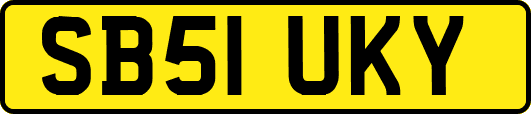 SB51 UKY